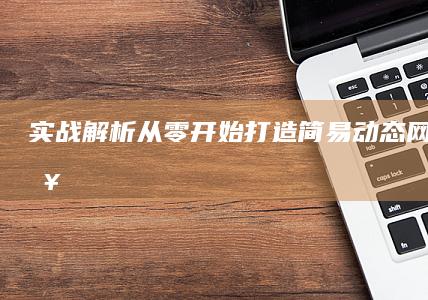 实战解析从零开始打造简易动态网

¥

esc

tab

caps lock

shift

fn